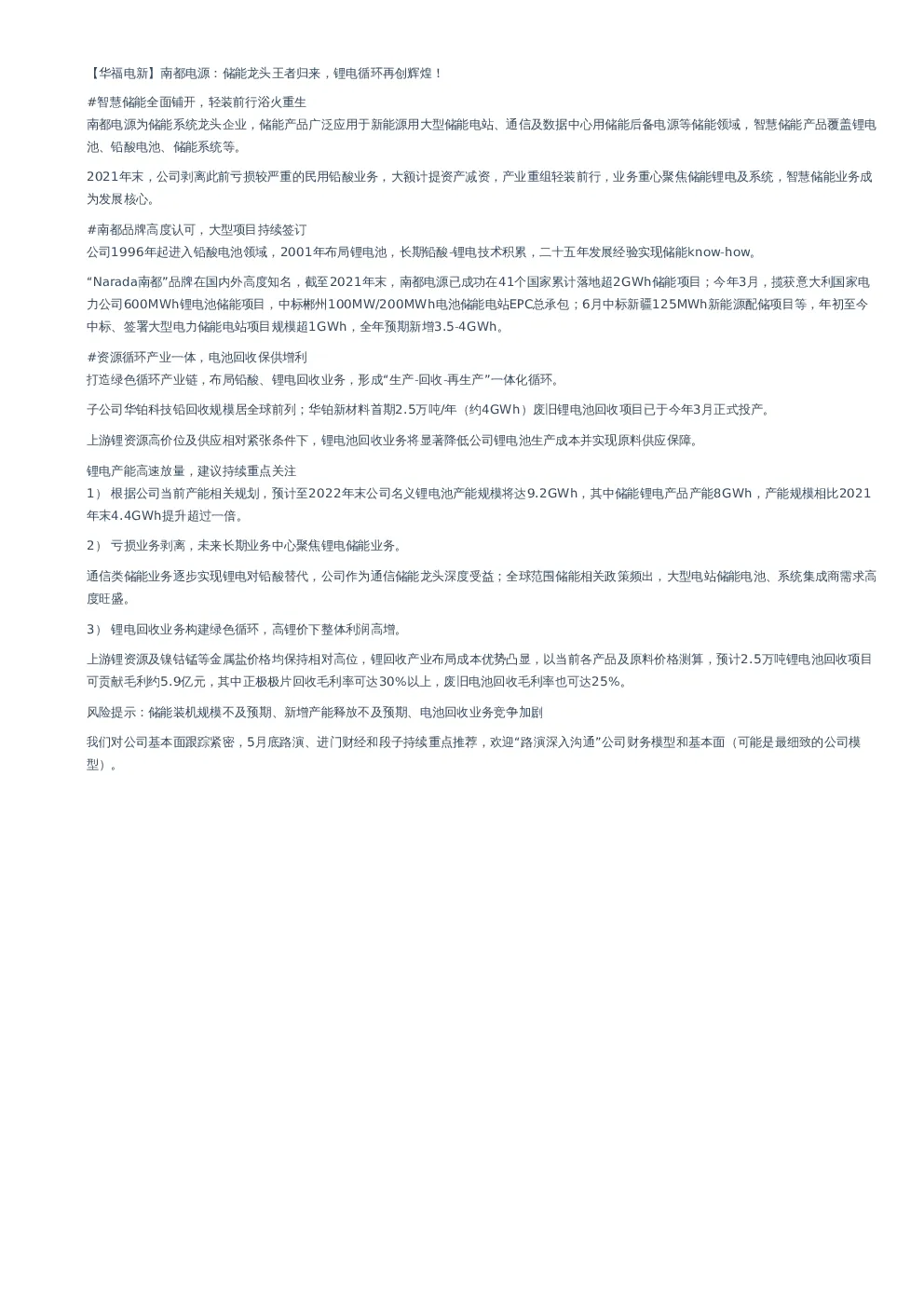 【华福电新】南都电源：储能龙头王者归来，锂电循环再创辉煌！

#智慧储能全面铺开，轻装前行浴火重生
南都电源为储能系统龙头企业，储能产品广泛应用于新能源用大型储能电站、通信及数据中心用储能后备电源等储能领域，智慧储能产品覆盖锂电池、铅酸电池、储能系统等。

2021年末，公司剥离此前亏损较严重的民用铅酸业务，大额计提资产减资，产业重组轻装前行，业务重心聚焦储能锂电及系统，智慧储能业务成为发展核心。

#南都品牌高度认可，大型项目持续签订
公司1996年起进入铅酸电池领域，2001年布局锂电池，长期铅酸-锂电技术积累，二十五年发展经验实现储能know-how。

“Narada南都”品牌在国内外高度知名，截至2021年末，南都电源已成功在41个国家累计落地超2GWh储能项目；今年3月，揽获意大利国家电力公司600MWh锂电池储能项目，中标郴州100MW/200MWh电池储能电站EPC总承包；6月中标新疆125MWh新能源配储项目等，年初至今中标、签署大型电力储能电站项目规模超1GWh，全年预期新增3.5-4GWh。

#资源循环产业一体，电池回收保供增利
打造绿色循环产业链，布局铅酸、锂电回收业务，形成“生产-回收-再生产”一体化循环。

子公司华铂科技铅回收规模居全球前列；华铂新材料首期2.5万吨/年（约4GWh）废旧锂电池回收项目已于今年3月正式投产。

上游锂资源高价位及供应相对紧张条件下，锂电池回收业务将显著降低公司锂电池生产成本并实现原料供应保障。

锂电产能高速放量，建议持续重点关注
1） 根据公司当前产能相关规划，预计至2022年末公司名义锂电池产能规模将达9.2GWh，其中储能锂电产品产能8GWh，产能规模相比2021年末4.4GWh提升超过一倍。

2） 亏损业务剥离，未来长期业务中心聚焦锂电储能业务。

通信类储能业务逐步实现锂电对铅酸替代，公司作为通信储能龙头深度受益；全球范围储能相关政策频出，大型电站储能电池、系统集成商需求高度旺盛。

3） 锂电回收业务构建绿色循环，高锂价下整体利润高增。

上游锂资源及镍钴锰等金属盐价格均保持相对高位，锂回收产业布局成本优势凸显，以当前各产品及原料价格测算，预计2.5万吨锂电池回收项目可贡献毛利约5.9亿元，其中正极极片回收毛利率可达30%以上，废旧电池回收毛利率也可达25%。

风险提示：储能装机规模不及预期、新增产能释放不及预期、电池回收业务竞争加剧

我们对公司基本面跟踪紧密，5月底路演、进门财经和段子持续重点推荐，欢迎“路演深入沟通”公司财务模型和基本面（可能是最细致的公司模型）。